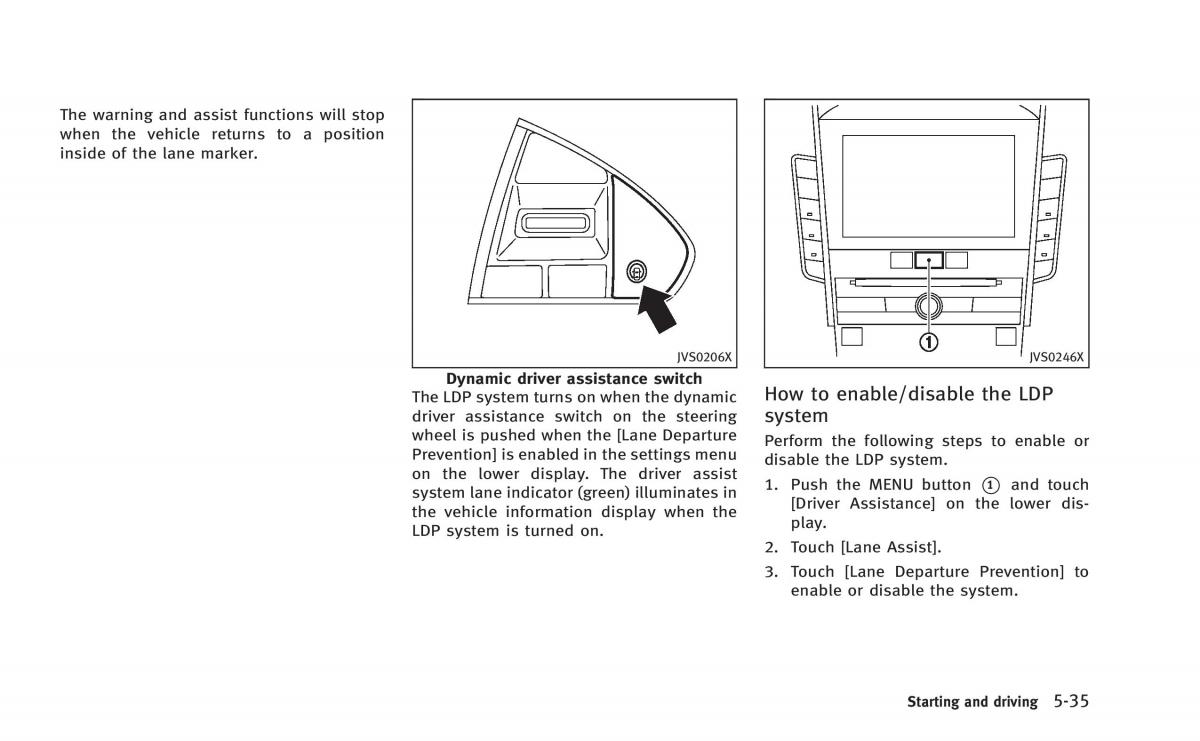 The warning and assist functions will stop when the vehicle returns to a position inside of the lane marker.

JVS0206X

Dynamic driver assistance switch

The LDP system turns on when the dynamic driver assistance switch on the steering wheel is pushed when the [Lane Departure Prevention] is enabled in the settings menu on the lower display. The driver assist system lane indicator (green) illuminates in the vehicle information display when the LDP system is turned on.

①

JVS0246X

How to enable/disable the LDP system

Perform the following steps to enable or disable the LDP system.

1. Push the MENU button ① and touch [Driver Assistance] on the lower display.

2. Touch [Lane Assist].

3. Touch [Lane Departure Prevention] to enable or disable the system.

Starting and driving 5-35